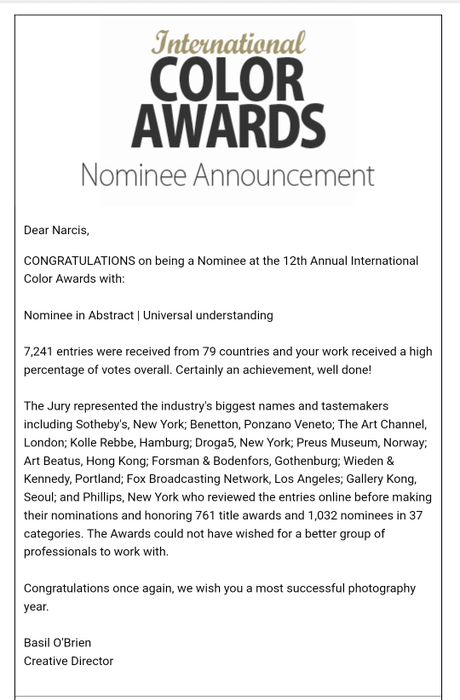 International
COLOR
AWARDS
Nominee Announcement

Dear Narcis,

CONGRATULATIONS on being a Nominee at the 12th Annual International Color Awards with:

Nominee in Abstract | Universal understanding

7,241 entries were received from 79 countries and your work received a high percentage of votes overall. Certainly an achievement, well done!

The Jury represented the industry's biggest names and tastemakers including Sotheby's, New York; Benetton, Ponzano Veneto; The Art Channel, London; Kolle Rebbe, Hamburg; Droga5, New York; Preus Museum, Norway; Art Beatus, Hong Kong; Forsman & Bodenfors, Gothenburg; Wieden & Kennedy, Portland; Fox Broadcasting Network, Los Angeles; Gallery Kong, Seoul; and Phillips, New York who reviewed the entries online before making their nominations and honoring 761 title awards and 1,032 nominees in 37 categories. The Awards could not have wished for a better group of professionals to work with.

Congratulations once again, we wish you a most successful photography year.

Basil O'Brien
Creative Director